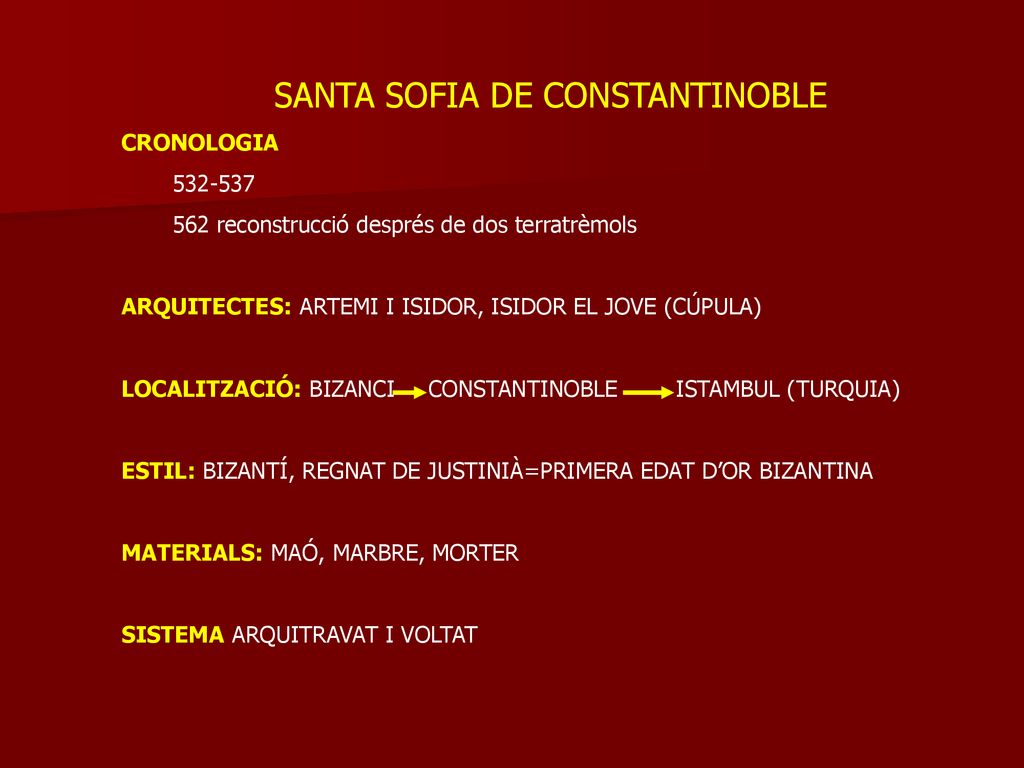 SANTA SOFIA DE CONSTANTINOBLE

CRONOLOGIA

532-537

562 reconstrucció després de dos terratrèmols

ARQUITECTES: ARTEMI I ISIDOR, ISIDOR EL JOVE (CÚPULA)

LOCALITZACIÓ: BIZANCI → CONSTANTINOBLE → ISTAMBUL (TURQUIA)

ESTIL: BIZANTÍ, REGNAT DE JUSTINIÀ=PRIMERA EDAT D'OR BIZANTINA

MATERIALS: MAÓ, MARBRE, MORTER

SISTEMA ARQUITRAVAT I VOLTAT